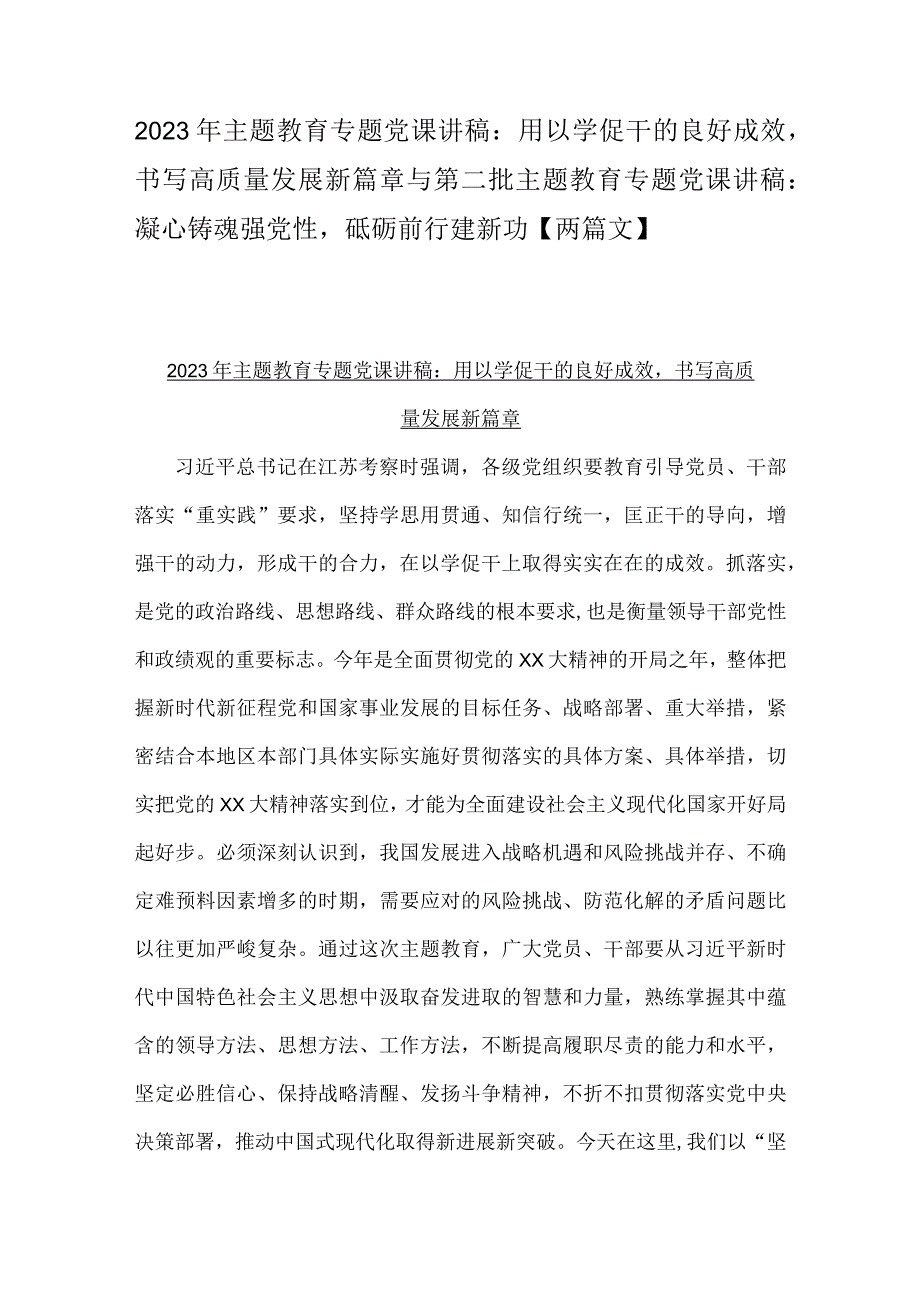 2023年主题教育专题党课讲稿：用以学促干的良好成效，书写高质量发展新篇章与第二批主题教育专题党课讲稿：凝心铸魂强党性，砥砺前行建新功【两篇文】

2023年主题教育专题党课讲稿：用以学促干的良好成效，书写高质量发展新篇章

习近平总书记在江苏考察时强调，各级党组织要教育引导党员、干部落实“重实践”要求，坚持学思用贯通、知信行统一，匡正干的导向，增强干的动力，形成干的合力，在以学促干上取得实实在在的成效。抓落实，是党的政治路线、思想路线、群众路线的根本要求，也是衡量领导干部党性和政绩观的重要标志。今年是全面贯彻党的XX大精神的开局之年，整体把握新时代新征程党和国家事业发展的目标任务、战略部署、重大举措，紧密结合本地区本部门具体实际实施好贯彻落实的具体方案、具体举措，切实把党的XX大精神落实到位，才能为全面建设社会主义现代化国家开好局起好步。必须深刻认识到，我国发展进入战略机遇和风险挑战并存、不确定难预料因素增多的时期，需要应对的风险挑战、防范化解的矛盾问题比以往更加严峻复杂。通过这次主题教育，广大党员、干部要从习近平新时代中国特色社会主义思想中汲取奋发进取的智慧和力量，熟练掌握其中蕴含的领导方法、思想方法、工作方法，不断提高履职尽责的能力和水平，坚定必胜信心、保持战略清醒、发扬斗争精神，不折不扣贯彻落实党中央决策部署，推动中国式现代化取得新进展新突破。今天在这里，我们以“坚